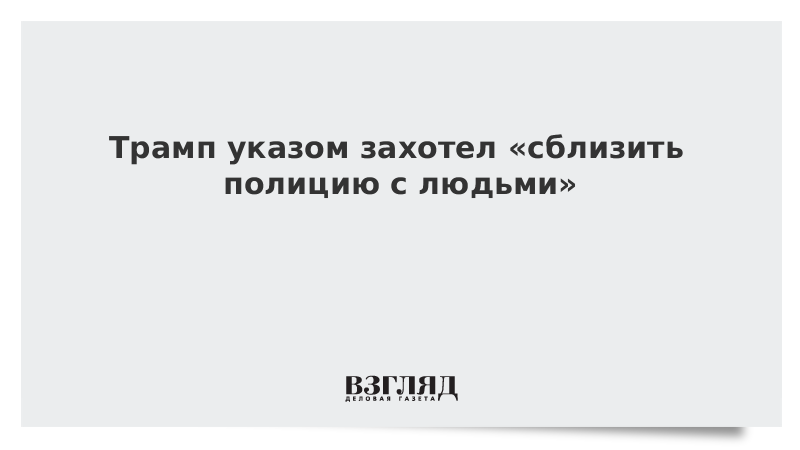 Трамп указом захотел «сблизить полицию с людьми»

ВЗГЛЯД
ДЕЛОВАЯ ГАЗЕТА